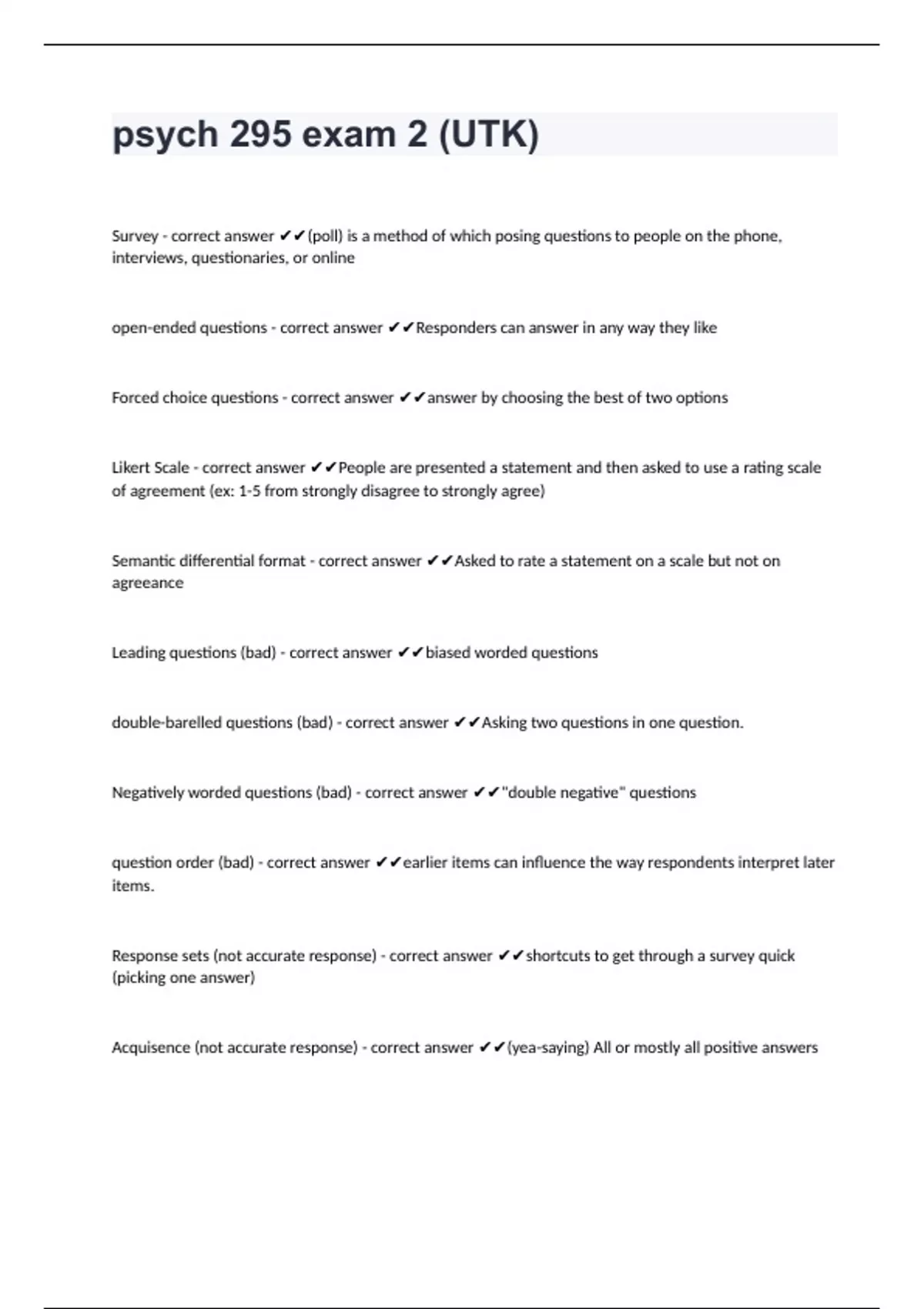 psych 295 exam 2 (UTK)

Survey - correct answer ✔✔(poll) is a method of which posing questions to people on the phone, interviews, questionaries, or online

open-ended questions - correct answer ✔✔Responders can answer in any way they like

Forced choice questions - correct answer ✔✔answer by choosing the best of two options

Likert Scale - correct answer ✔✔People are presented a statement and then asked to use a rating scale of agreement (ex: 1-5 from strongly disagree to strongly agree)

Semantic differential format - correct answer ✔✔Asked to rate a statement on a scale but not on agreeance

Leading questions (bad) - correct answer ✔✔biased worded questions

double-barelled questions (bad) - correct answer ✔✔Asking two questions in one question.

Negatively worded questions (bad) - correct answer ✔✔"double negative" questions

question order (bad) - correct answer ✔✔earlier items can influence the way respondents interpret later items.

Response sets (not accurate response) - correct answer ✔✔shortcuts to get through a survey quick (picking one answer)

Acquisence (not accurate response) - correct answer ✔✔(yea-saying) All or mostly all positive answers